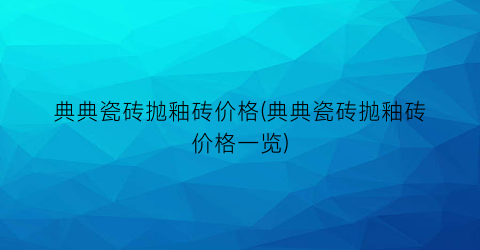 典典瓷砖抛釉砖价格(典典瓷砖抛釉砖价格一览)